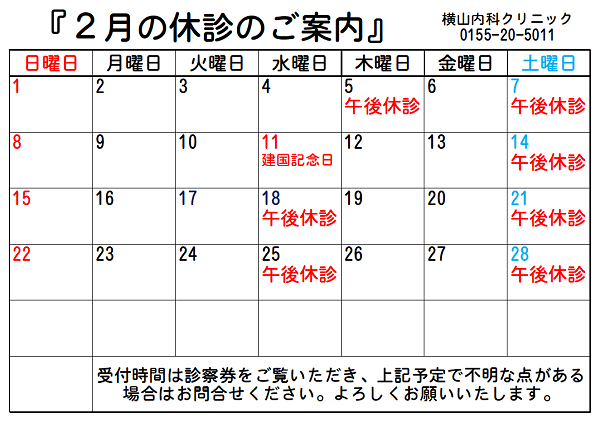 『２月の休診のご案内』

横山内科クリニック
0155-20-5011

| 日曜日 | 月曜日 | 火曜日 | 水曜日 | 木曜日 | 金曜日 | 土曜日 |
|---|---|---|---|---|---|---|
| 1 | 2 | 3 | 4 | 5 午後休診 | 6 | 7 午後休診 |
| 8 | 9 | 10 | 11 建国記念日 | 12 | 13 | 14 午後休診 |
| 15 | 16 | 17 | 18 午後休診 | 19 | 20 | 21 午後休診 |
| 22 | 23 | 24 | 25 午後休診 | 26 | 27 | 28 午後休診 |
| | | | | | | |
| | 受付時間は診察券をご覧いただき、上記予定で不明な点がある場合はお問合せください。よろしくお願いいたします。 | | | | | |